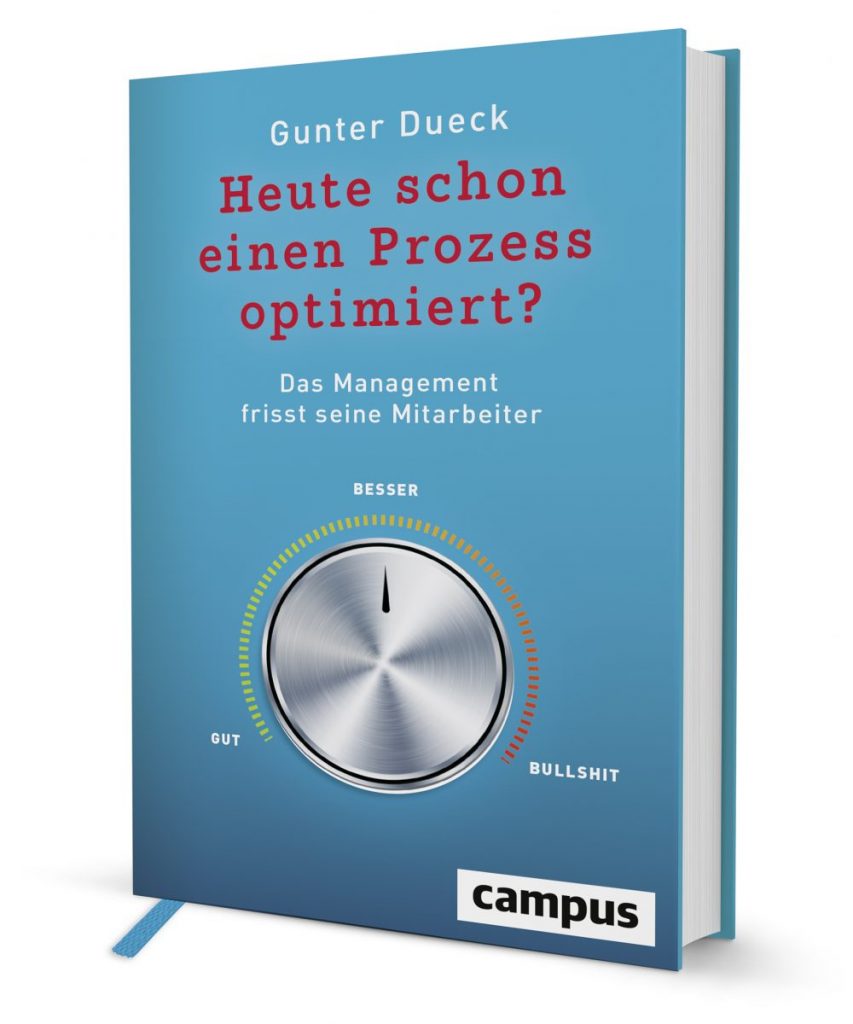 Gunter Dueck

Heute schon einen Prozess optimiert?

Das Management frisst seine Mitarbeiter

BESSER

GUT

BULLSHIT

campus